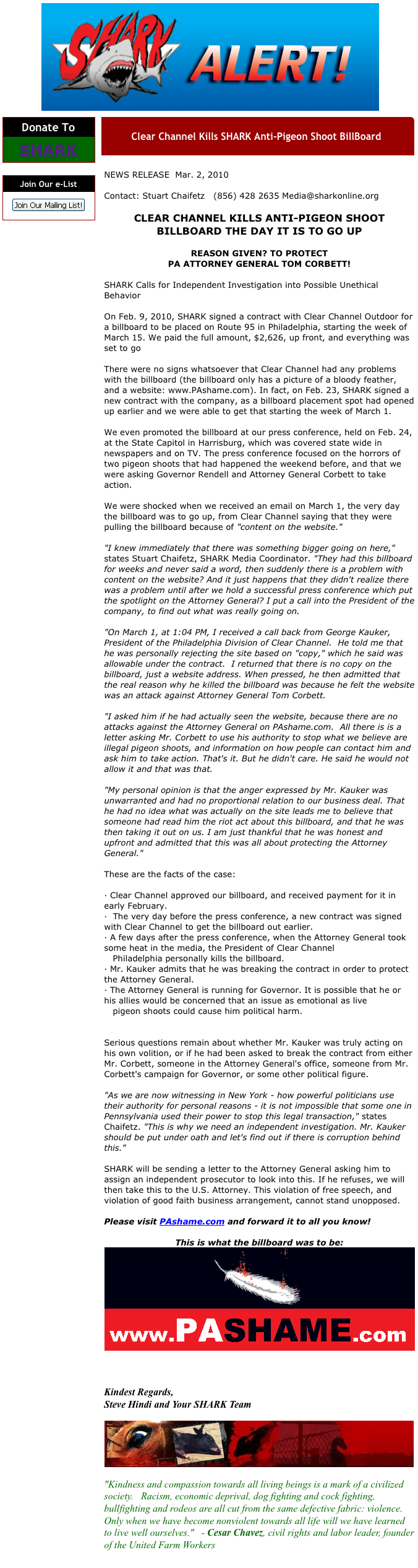 SHARK ALERT!

Donate To SHARK

Join Our e-List

Join Our Mailing List!

Clear Channel Kills SHARK Anti-Pigeon Shoot BillBoard

NEWS RELEASE Mar. 2, 2010

Contact: Stuart Chaifetz (856) 428 2635 Media@sharkonline.org

CLEAR CHANNEL KILLS ANTI-PIGEON SHOOT BILLBOARD THE DAY IT IS TO GO UP

REASON GIVEN? TO PROTECT PA ATTORNEY GENERAL TOM CORBETT!

SHARK Calls for Independent Investigation into Possible Unethical Behavior

On Feb. 9, 2010, SHARK signed a contract with Clear Channel Outdoor for a billboard to be placed on Route 95 in Philadelphia, starting the week of March 15. We paid the full amount, $2,626, up front, and everything was set to go

There were no signs whatsoever that Clear Channel had any problems with the billboard (the billboard only has a picture of a bloody feather, and a website: www.PAshame.com). In fact, on Feb. 23, SHARK signed a new contract with the company, as a billboard placement spot had opened up earlier and we were able to get that starting the week of March 1.

We even promoted the billboard at our press conference, held on Feb. 24, at the State Capitol in Harrisburg, which was covered state wide in newspapers and on TV. The press conference focused on the horrors of two pigeon shoots that had happened the weekend before, and that we were asking Governor Rendell and Attorney General Corbett to take action.

We were shocked when we received an email on March 1, the very day the billboard was to go up, from Clear Channel saying that they were pulling the billboard because of "content on the website."

"I knew immediately that there was something bigger going on here," states Stuart Chaifetz, SHARK Media Coordinator. "They had this billboard for weeks and never said a word, then suddenly there is a problem with content on the website? And it just happens that they didn't realize there was a problem until after we hold a successful press conference which put the spotlight on the Attorney General? I put a call into the President of the company, to find out what was really going on.

"On March 1, at 1:04 PM, I received a call back from George Kauker, President of the Philadelphia Division of Clear Channel. He told me that he was personally rejecting the site based on "copy," which he said was allowable under the contract. I returned that there is no copy on the billboard, just a website address. When pressed, he then admitted that the real reason why he killed the billboard was because he felt the website was an attack against Attorney General Tom Corbett.

"I asked him if he had actually seen the website, because there are no attacks against the Attorney General on PAshame.com. All there is is a letter asking Mr. Corbett to use his authority to stop what we believe are illegal pigeon shoots, and information on how people can contact him and ask him to take action. That's it. But he didn't care. He said he would not allow it and that was that.

"My personal opinion is that the anger expressed by Mr. Kauker was unwarranted and had no proportional relation to our business deal. That he had no idea what was actually on the site leads me to believe that someone had read him the riot act about this billboard, and that he was then taking it out on us. I am just thankful that he was honest and upfront and admitted that this was all about protecting the Attorney General."

These are the facts of the case:

· Clear Channel approved our billboard, and received payment for it in early February.
· The very day before the press conference, a new contract was signed with Clear Channel to get the billboard out earlier.
· A few days after the press conference, when the Attorney General took some heat in the media, the President of Clear Channel Philadelphia personally kills the billboard.
· Mr. Kauker admits that he was breaking the contract in order to protect the Attorney General.
· The Attorney General is running for Governor. It is possible that he or his allies would be concerned that an issue as emotional as live pigeon shoots could cause him political harm.

Serious questions remain about whether Mr. Kauker was truly acting on his own volition, or if he had been asked to break the contract from either Mr. Corbett, someone in the Attorney General's office, someone from Mr. Corbett's campaign for Governor, or some other political figure.

"As we are now witnessing in New York - how powerful politicians use their authority for personal reasons - it is not impossible that some one in Pennsylvania used their power to stop this legal transaction," states Chaifetz. "This is why we need an independent investigation. Mr. Kauker should be put under oath and let's find out if there is corruption behind this."

SHARK will be sending a letter to the Attorney General asking him to assign an independent prosecutor to look into this. If he refuses, we will then take this to the U.S. Attorney. This violation of free speech, and violation of good faith business arrangement, cannot stand unopposed.

Please visit PAshame.com and forward it to all you know!

This is what the billboard was to be:

www.PASHAME.com

Kindest Regards,
Steve Hindi and Your SHARK Team

"Kindness and compassion towards all living beings is a mark of a civilized society. Racism, economic deprival, dog fighting and cock fighting, bullfighting and rodeos are all cut from the same defective fabric: violence. Only when we have become nonviolent towards all life will we have learned to live well ourselves." - Cesar Chavez, civil rights and labor leader, founder of the United Farm Workers